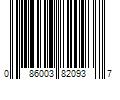 0 86003 82093 7